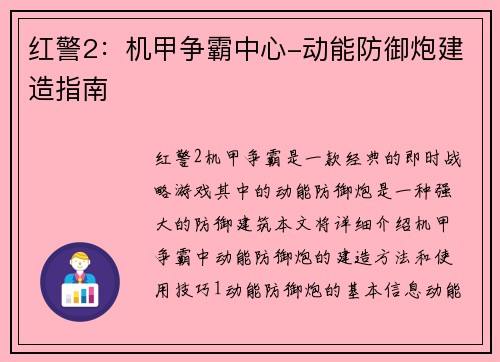 红警2：机甲争霸中心-动能防御炮建造指南

红警2机甲争霸是一款经典的即时战略游戏其中的动能防御炮是一种强大的防御建筑本文将详细介绍机甲争霸中动能防御炮的建造方法和使用技巧1动能防御炮的基本信息动能